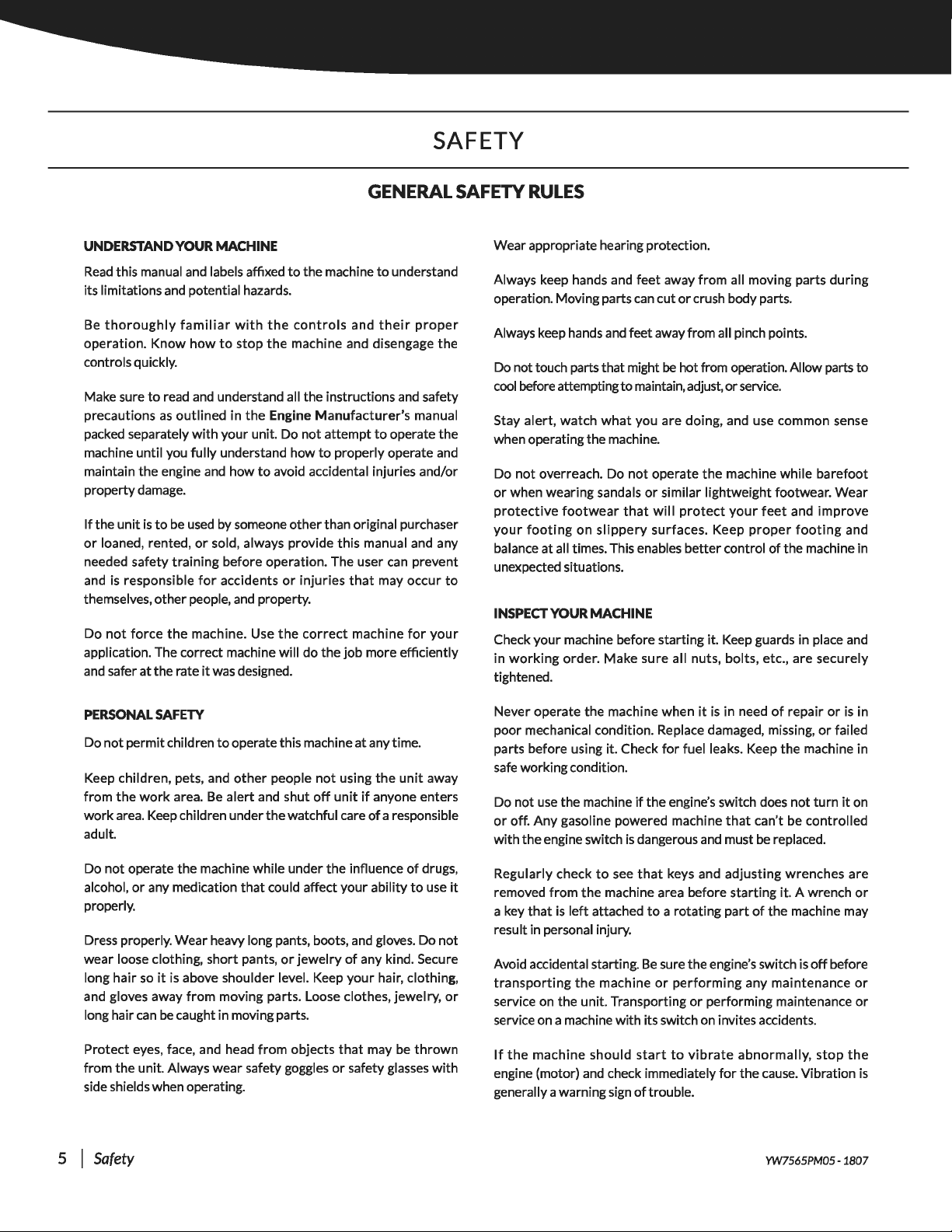 SAFETY

GENERAL SAFETY RULES

UNDERSTAND YOUR MACHINE

Read this manual and labels affixed to the machine to understand its limitations and potential hazards.

Be thoroughly familiar with the controls and their proper operation. Know how to stop the machine and disengage the controls quickly.

Make sure to read and understand all the instructions and safety precautions as outlined in the Engine Manufacturer's manual packed separately with your unit. Do not attempt to operate the machine until you fully understand how to properly operate and maintain the engine and how to avoid accidental injuries and/or property damage.

If the unit is to be used by someone other than original purchaser or loaned, rented, or sold, always provide this manual and any needed safety training before operation. The user can prevent and is responsible for accidents or injuries that may occur to themselves, other people, and property.

Do not force the machine. Use the correct machine for your application. The correct machine will do the job more efficiently and safer at the rate it was designed.

PERSONAL SAFETY

Do not permit children to operate this machine at any time.

Keep children, pets, and other people not using the unit away from the work area. Be alert and shut off unit if anyone enters work area. Keep children under the watchful care of a responsible adult.

Do not operate the machine while under the influence of drugs, alcohol, or any medication that could affect your ability to use it properly.

Dress properly. Wear heavy long pants, boots, and gloves. Do not wear loose clothing, short pants, or jewelry of any kind. Secure long hair so it is above shoulder level. Keep your hair, clothing, and gloves away from moving parts. Loose clothes, jewelry, or long hair can be caught in moving parts.

Protect eyes, face, and head from objects that may be thrown from the unit. Always wear safety goggles or safety glasses with side shields when operating.

Wear appropriate hearing protection.

Always keep hands and feet away from all moving parts during operation. Moving parts can cut or crush body parts.

Always keep hands and feet away from all pinch points.

Do not touch parts that might be hot from operation. Allow parts to cool before attempting to maintain, adjust, or service.

Stay alert, watch what you are doing, and use common sense when operating the machine.

Do not overreach. Do not operate the machine while barefoot or when wearing sandals or similar lightweight footwear. Wear protective footwear that will protect your feet and improve your footing on slippery surfaces. Keep proper footing and balance at all times. This enables better control of the machine in unexpected situations.

INSPECT YOUR MACHINE

Check your machine before starting it. Keep guards in place and in working order. Make sure all nuts, bolts, etc., are securely tightened.

Never operate the machine when it is in need of repair or is in poor mechanical condition. Replace damaged, missing, or failed parts before using it. Check for fuel leaks. Keep the machine in safe working condition.

Do not use the machine if the engine's switch does not turn it on or off. Any gasoline powered machine that can't be controlled with the engine switch is dangerous and must be replaced.

Regularly check to see that keys and adjusting wrenches are removed from the machine area before starting it. A wrench or a key that is left attached to a rotating part of the machine may result in personal injury.

Avoid accidental starting. Be sure the engine's switch is off before transporting the machine or performing any maintenance or service on the unit. Transporting or performing maintenance or service on a machine with its switch on invites accidents.

If the machine should start to vibrate abnormally, stop the engine (motor) and check immediately for the cause. Vibration is generally a warning sign of trouble.

5 | Safety

YW7565PM05 - 1807